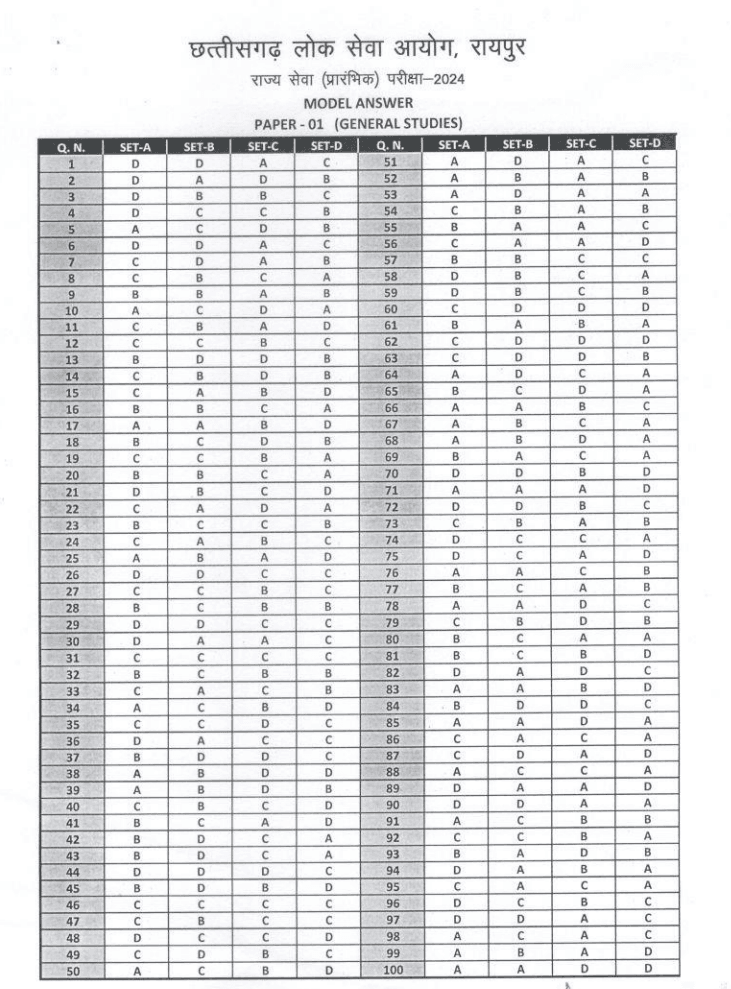 छत्तीसगढ़ लोक सेवा आयोग, रायपुर
राज्य सेवा (प्रारंभिक) परीक्षा–2024
MODEL ANSWER
PAPER - 01 (GENERAL STUDIES)

| Q. N. | SET-A | SET-B | SET-C | SET-D | Q. N. | SET-A | SET-B | SET-C | SET-D |
|---|---|---|---|---|---|---|---|---|---|
| 1 | D | D | A | C | 51 | A | D | A | C |
| 2 | D | A | D | B | 52 | A | B | A | B |
| 3 | D | B | B | C | 53 | A | D | A | A |
| 4 | D | C | C | B | 54 | C | B | A | B |
| 5 | A | C | D | B | 55 | B | A | A | C |
| 6 | D | D | A | C | 56 | C | A | A | D |
| 7 | C | D | A | B | 57 | B | B | C | C |
| 8 | C | B | C | A | 58 | D | B | C | A |
| 9 | B | B | A | B | 59 | D | B | C | B |
| 10 | A | C | D | A | 60 | C | D | D | D |
| 11 | C | B | A | D | 61 | B | A | B | A |
| 12 | C | C | B | C | 62 | C | D | D | D |
| 13 | B | D | D | B | 63 | C | D | D | B |
| 14 | C | B | D | B | 64 | A | D | C | A |
| 15 | C | A | B | D | 65 | B | C | D | A |
| 16 | B | B | C | A | 66 | A | A | B | C |
| 17 | A | A | B | D | 67 | A | B | C | A |
| 18 | B | C | D | B | 68 | A | B | D | A |
| 19 | C | C | B | A | 69 | B | A | C | A |
| 20 | B | B | C | A | 70 | D | D | B | D |
| 21 | D | B | C | D | 71 | A | A | A | D |
| 22 | C | A | D | A | 72 | D | D | B | C |
| 23 | B | C | C | B | 73 | C | B | A | B |
| 24 | C | A | B | C | 74 | D | C | C | A |
| 25 | A | B | A | D | 75 | D | C | A | D |
| 26 | D | D | C | C | 76 | A | A | C | B |
| 27 | C | C | B | C | 77 | B | C | A | B |
| 28 | B | C | B | B | 78 | A | A | D | C |
| 29 | D | D | C | C | 79 | C | B | D | B |
| 30 | D | A | A | C | 80 | B | C | A | A |
| 31 | C | C | C | C | 81 | B | C | B | D |
| 32 | B | C | B | B | 82 | D | A | D | C |
| 33 | C | A | C | B | 83 | A | A | B | D |
| 34 | A | C | B | D | 84 | B | D | D | C |
| 35 | C | C | D | C | 85 | A | A | D | A |
| 36 | D | A | C | C | 86 | C | A | C | A |
| 37 | B | D | D | C | 87 | C | D | A | D |
| 38 | A | B | D | D | 88 | A | C | C | A |
| 39 | A | B | D | B | 89 | D | A | A | D |
| 40 | C | B | C | D | 90 | D | D | A | A |
| 41 | B | C | A | D | 91 | A | C | B | B |
| 42 | B | D | C | A | 92 | C | C | B | A |
| 43 | B | D | C | A | 93 | B | A | D | B |
| 44 | D | D | D | C | 94 | D | A | B | A |
| 45 | B | D | B | D | 95 | C | A | C | A |
| 46 | C | C | C | C | 96 | D | C | B | C |
| 47 | C | B | C | C | 97 | D | D | A | C |
| 48 | D | C | C | D | 98 | A | C | A | C |
| 49 | C | D | B | C | 99 | A | B | A | D |
| 50 | A | C | B | D | 100 | A | A | D | D |